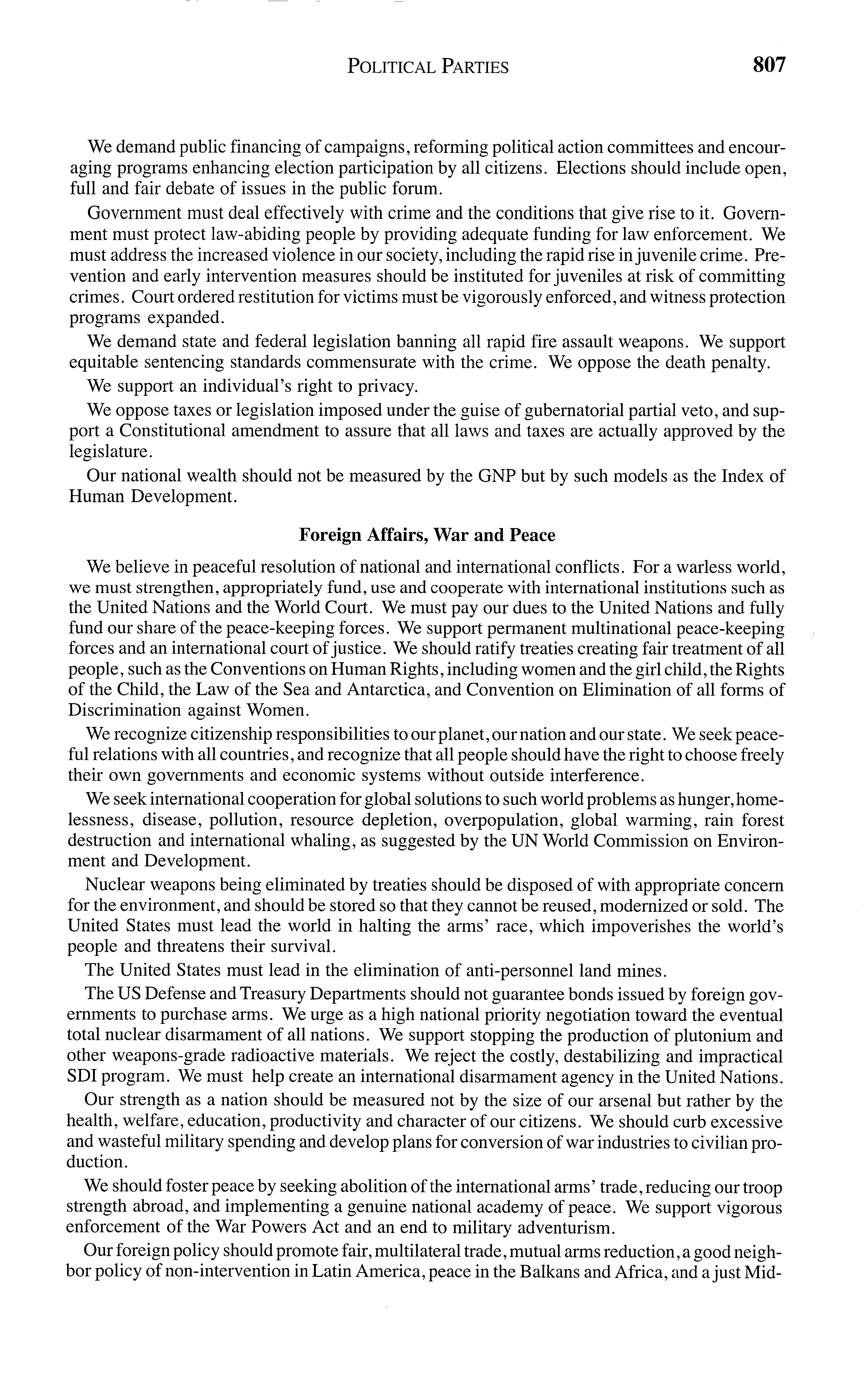 POLITICAL PARTIES 807

We demand public financing of campaigns, reforming political action committees and encouraging programs enhancing election participation by all citizens. Elections should include open, full and fair debate of issues in the public forum.

Government must deal effectively with crime and the conditions that give rise to it. Government must protect law-abiding people by providing adequate funding for law enforcement. We must address the increased violence in our society, including the rapid rise in juvenile crime. Prevention and early intervention measures should be instituted for juveniles at risk of committing crimes. Court ordered restitution for victims must be vigorously enforced, and witness protection programs expanded.

We demand state and federal legislation banning all rapid fire assault weapons. We support equitable sentencing standards commensurate with the crime. We oppose the death penalty.

We support an individual's right to privacy.

We oppose taxes or legislation imposed under the guise of gubernatorial partial veto, and support a Constitutional amendment to assure that all laws and taxes are actually approved by the legislature.

Our national wealth should not be measured by the GNP but by such models as the Index of Human Development.

Foreign Affairs, War and Peace

We believe in peaceful resolution of national and international conflicts. For a warless world, we must strengthen, appropriately fund, use and cooperate with international institutions such as the United Nations and the World Court. We must pay our dues to the United Nations and fully fund our share of the peace-keeping forces. We support permanent multinational peace-keeping forces and an international court of justice. We should ratify treaties creating fair treatment of all people, such as the Conventions on Human Rights, including women and the girl child, the Rights of the Child, the Law of the Sea and Antarctica, and Convention on Elimination of all forms of Discrimination against Women.

We recognize citizenship responsibilities to our planet, our nation and our state. We seek peaceful relations with all countries, and recognize that all people should have the right to choose freely their own governments and economic systems without outside interference.

We seek international cooperation for global solutions to such world problems as hunger, homelessness, disease, pollution, resource depletion, overpopulation, global warming, rain forest destruction and international whaling, as suggested by the UN World Commission on Environment and Development.

Nuclear weapons being eliminated by treaties should be disposed of with appropriate concern for the environment, and should be stored so that they cannot be reused, modernized or sold. The United States must lead the world in halting the arms' race, which impoverishes the world's people and threatens their survival.

The United States must lead in the elimination of anti-personnel land mines.

The US Defense and Treasury Departments should not guarantee bonds issued by foreign governments to purchase arms. We urge as a high national priority negotiation toward the eventual total nuclear disarmament of all nations. We support stopping the production of plutonium and other weapons-grade radioactive materials. We reject the costly, destabilizing and impractical SDI program. We must help create an international disarmament agency in the United Nations.

Our strength as a nation should be measured not by the size of our arsenal but rather by the health, welfare, education, productivity and character of our citizens. We should curb excessive and wasteful military spending and develop plans for conversion of war industries to civilian production.

We should foster peace by seeking abolition of the international arms' trade, reducing our troop strength abroad, and implementing a genuine national academy of peace. We support vigorous enforcement of the War Powers Act and an end to military adventurism.

Our foreign policy should promote fair, multilateral trade, mutual arms reduction, a good neighbor policy of non-intervention in Latin America, peace in the Balkans and Africa, and a just Mid-